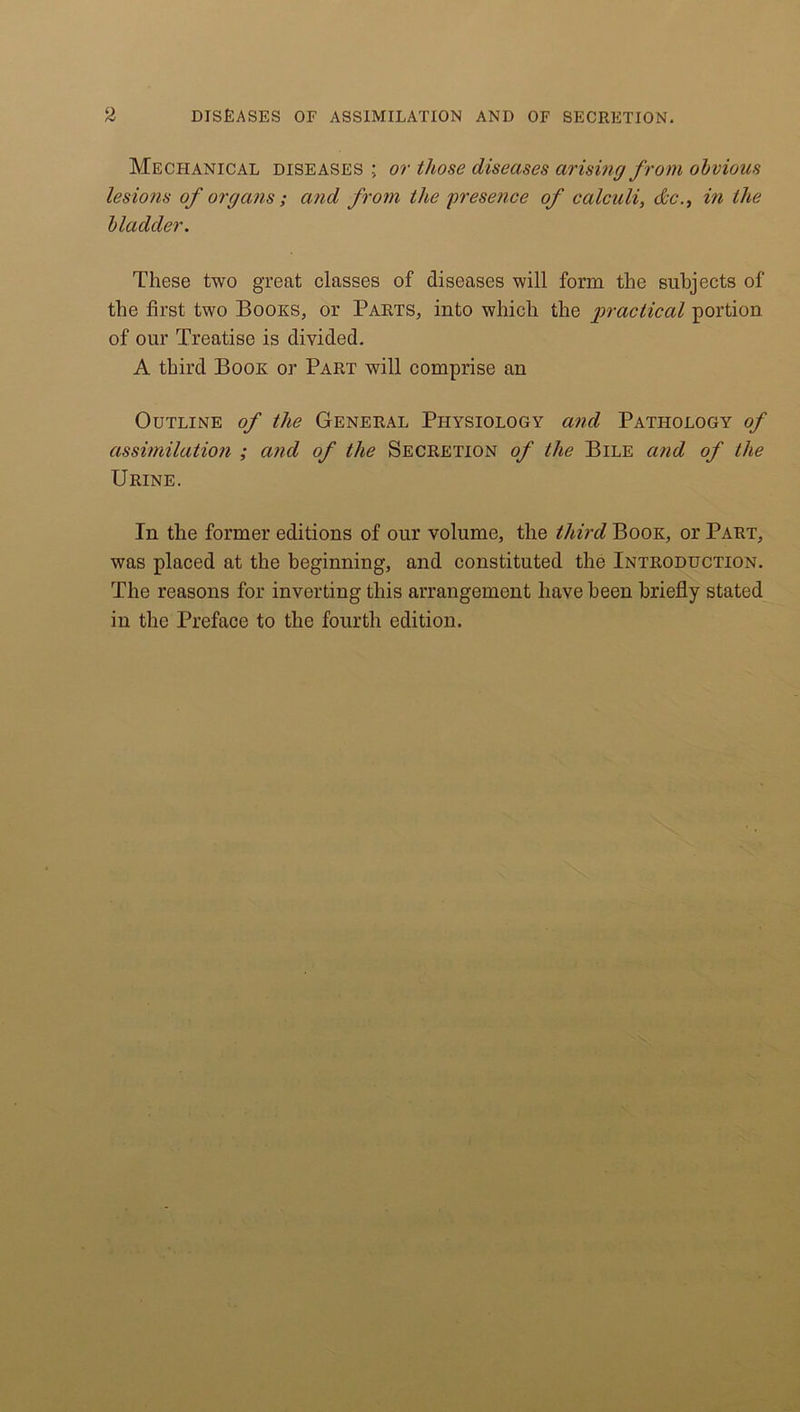 2 DISEASES OF ASSIMILATION AND OF SECRETION.

Mechanical diseases ; or those diseases arising from obvious lesions of organs ; and from the presence of calculi, &c., in the bladder.

These two great classes of diseases will form the subjects of the first two Books, or Parts, into which the practical portion of our Treatise is divided.
A third Book or Part will comprise an

Outline of the General Physiology and Pathology of assimilation ; and of the Secretion of the Bile and of the Urine.

In the former editions of our volume, the third Book, or Part, was placed at the beginning, and constituted the Introduction. The reasons for inverting this arrangement have been briefly stated in the Preface to the fourth edition.